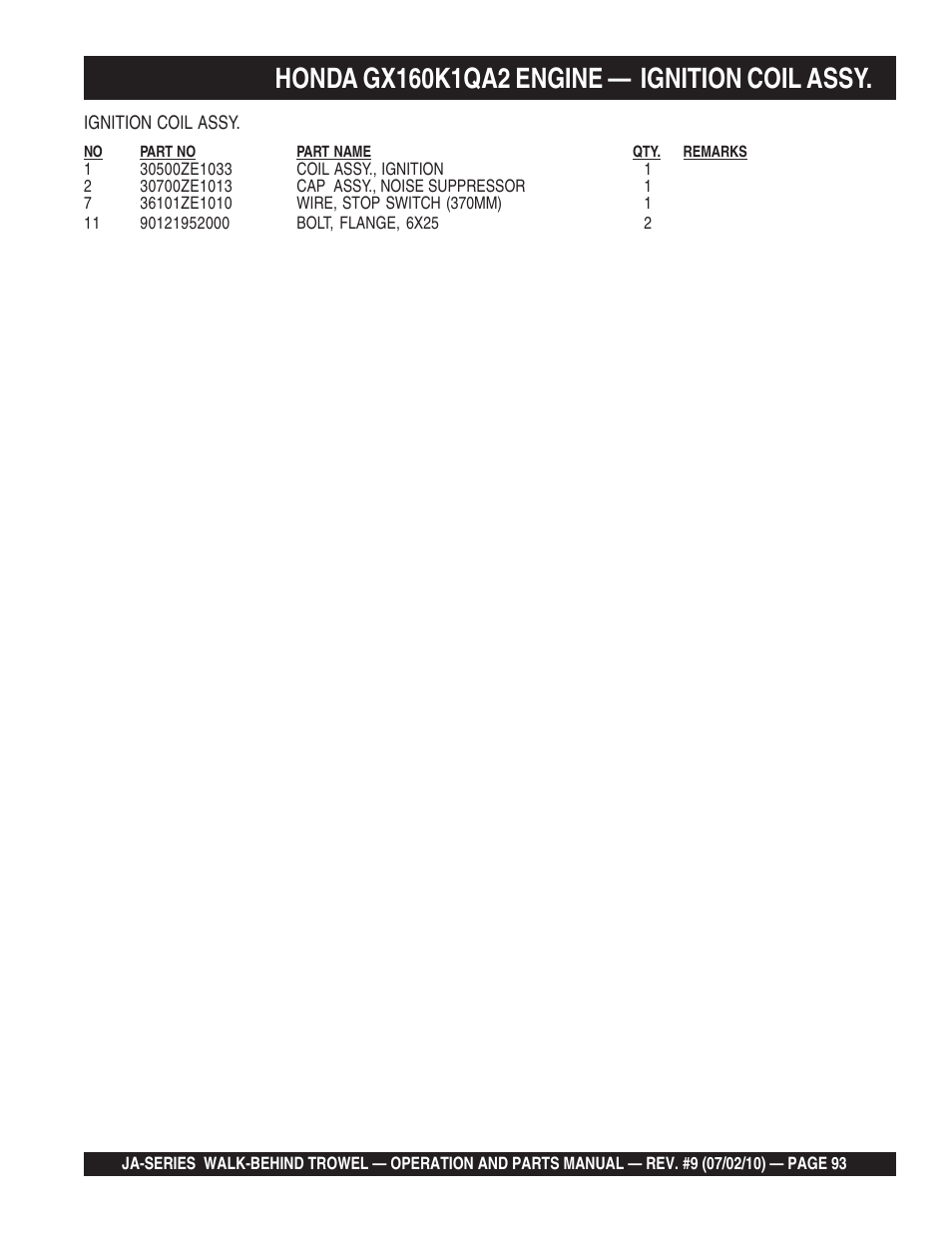 HONDA GX160K1QA2 ENGINE — IGNITION COIL ASSY.

IGNITION COIL ASSY.

| NO | PART NO | PART NAME | QTY. | REMARKS |
|---|---|---|---|---|
| 1 | 30500ZE1033 | COIL ASSY., IGNITION | 1 | |
| 2 | 30700ZE1013 | CAP ASSY., NOISE SUPPRESSOR | 1 | |
| 7 | 36101ZE1010 | WIRE, STOP SWITCH (370MM) | 1 | |
| 11 | 90121952000 | BOLT, FLANGE, 6X25 | 2 | |

JA-SERIES WALK-BEHIND TROWEL — OPERATION AND PARTS MANUAL — REV. #9 (07/02/10) — PAGE 93